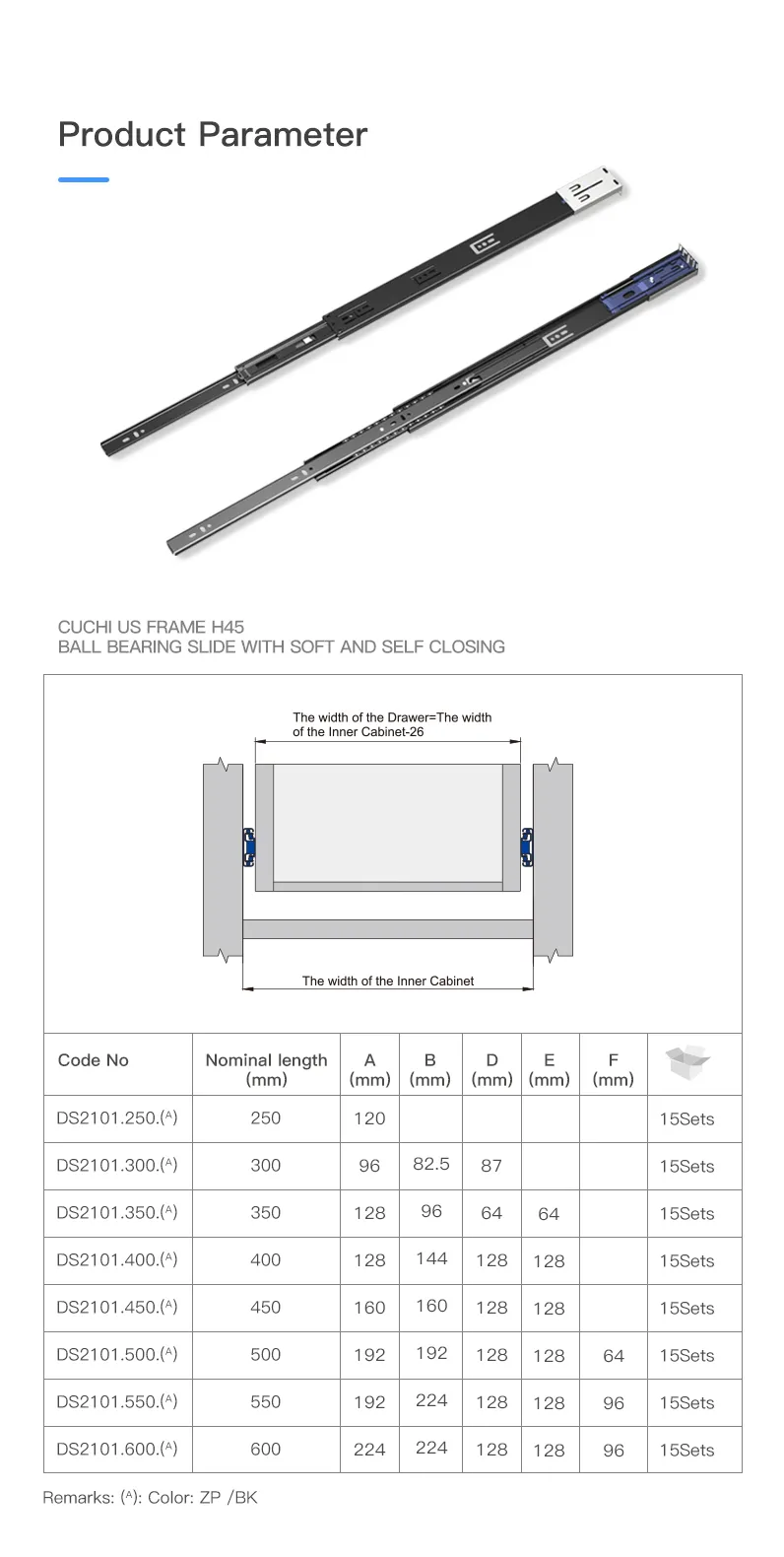 Product Parameter

CUCHI US FRAME H45
BALL BEARING SLIDE WITH SOFT AND SELF CLOSING

The width of the Drawer=The width of the Inner Cabinet-26

The width of the Inner Cabinet

| Code No | Nominal length (mm) | A (mm) | B (mm) | D (mm) | E (mm) | F (mm) | |
|---|---|---|---|---|---|---|---|
| DS2101.250.($^{A}$) | 250 | 120 | | | | | 15Sets |
| DS2101.300.($^{A}$) | 300 | 96 | 82.5 | 87 | | | 15Sets |
| DS2101.350.($^{A}$) | 350 | 128 | 96 | 64 | 64 | | 15Sets |
| DS2101.400.($^{A}$) | 400 | 128 | 144 | 128 | 128 | | 15Sets |
| DS2101.450.($^{A}$) | 450 | 160 | 160 | 128 | 128 | | 15Sets |
| DS2101.500.($^{A}$) | 500 | 192 | 192 | 128 | 128 | 64 | 15Sets |
| DS2101.550.($^{A}$) | 550 | 192 | 224 | 128 | 128 | 96 | 15Sets |
| DS2101.600.($^{A}$) | 600 | 224 | 224 | 128 | 128 | 96 | 15Sets |

Remarks: ($^{A}$): Color: ZP /BK